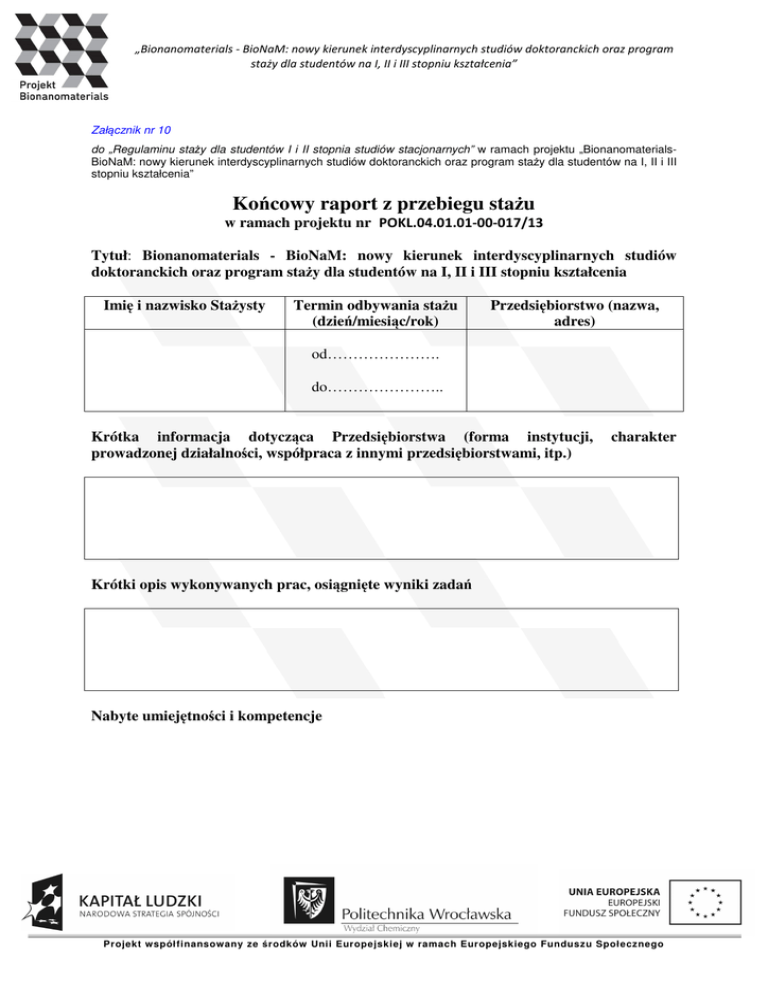 Projekt Bionanomaterials

„Bionanomaterials - BioNaM: nowy kierunek interdyscyplinarnych studiów doktoranckich oraz program staży dla studentów na I, II i III stopniu kształcenia"

Załącznik nr 10

do „Regulaminu staży dla studentów I i II stopnia studiów stacjonarnych" w ramach projektu „Bionanomaterials-BioNaM: nowy kierunek interdyscyplinarnych studiów doktoranckich oraz program staży dla studentów na I, II i III stopniu kształcenia"

Końcowy raport z przebiegu stażu
w ramach projektu nr POKL.04.01.01-00-017/13

Tytuł: Bionanomaterials - BioNaM: nowy kierunek interdyscyplinarnych studiów doktoranckich oraz program staży dla studentów na I, II i III stopniu kształcenia

| Imię i nazwisko Stażysty | Termin odbywania stażu (dzień/miesiąc/rok) | Przedsiębiorstwo (nazwa, adres) |
|---|---|---|
| | od…………………. do………………….. | |

Krótka informacja dotycząca Przedsiębiorstwa (forma instytucji, charakter prowadzonej działalności, współpraca z innymi przedsiębiorstwami, itp.)

Krótki opis wykonywanych prac, osiągnięte wyniki zadań

Nabyte umiejętności i kompetencje

KAPITAŁ LUDZKI
NARODOWA STRATEGIA SPÓJNOŚCI

Politechnika Wrocławska
Wydział Chemiczny

UNIA EUROPEJSKA
EUROPEJSKI
FUNDUSZ SPOŁECZNY

Projekt współfinansowany ze środków Unii Europejskiej w ramach Europejskiego Funduszu Społecznego